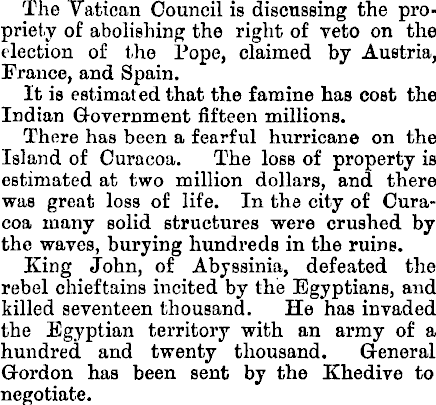 The Vatican Council is discussing the propriety of abolishing the right of veto on the election of the Pope, claimed by Austria, France, and Spain.

It is estimated that the famine has cost the Indian Government fifteen millions.

There has been a fearful hurricane on the Island of Curacoa. The loss of property is estimated at two million dollars, and there was great loss of life. In the city of Curacoa many solid structures were crushed by the waves, burying hundreds in the ruins.

King John, of Abyssinia, defeated the rebel chieftains incited by the Egyptians, and killed seventeen thousand. He has invaded the Egyptian territory with an army of a hundred and twenty thousand. General Gordon has been sent by the Khedive to negotiate.